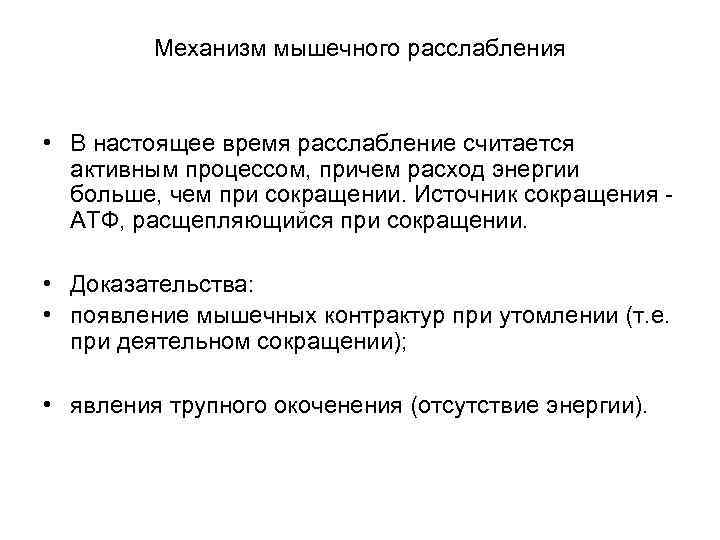 Механизм мышечного расслабления

• В настоящее время расслабление считается активным процессом, причем расход энергии больше, чем при сокращении. Источник сокращения - АТФ, расщепляющийся при сокращении.

• Доказательства:
• появление мышечных контрактур при утомлении (т.е. при деятельном сокращении);

• явления трупного окоченения (отсутствие энергии).